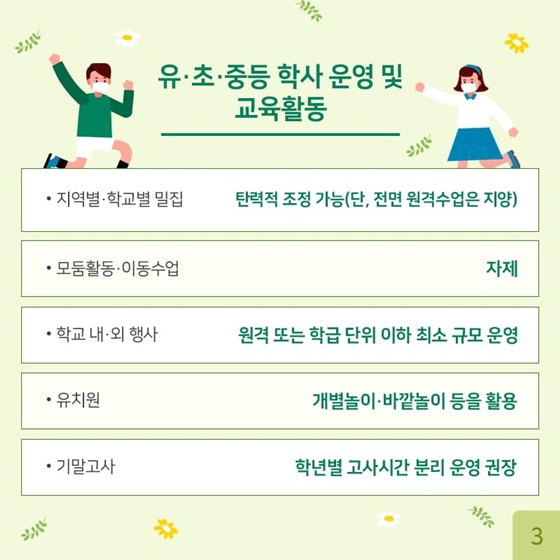 유·초·중등 학사 운영 및 교육활동

• 지역별·학교별 밀집 탄력적 조정 가능(단, 전면 원격수업은 지양)

• 모둠활동·이동수업 자제

• 학교 내·외 행사 원격 또는 학급 단위 이하 최소 규모 운영

• 유치원 개별놀이·바깥놀이 등을 활용

• 기말고사 학년별 고사시간 분리 운영 권장

3